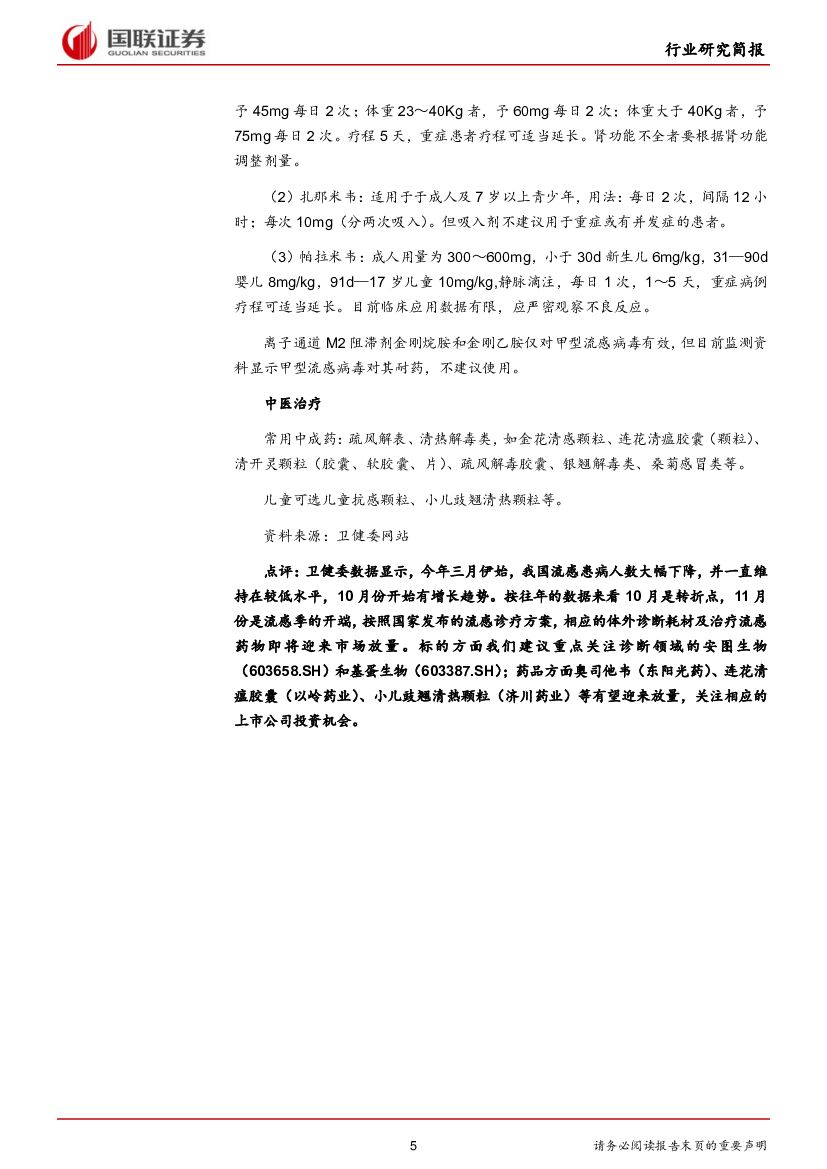 国联证券
GUOLIAN SECURITIES

行业研究简报

予 45mg 每日 2 次；体重 23～40Kg 者，予 60mg 每日 2 次；体重大于 40Kg 者，予 75mg 每日 2 次。疗程 5 天，重症患者疗程可适当延长。肾功能不全者要根据肾功能调整剂量。

（2）扎那米韦：适用于于成人及 7 岁以上青少年，用法：每日 2 次，间隔 12 小时；每次 10mg（分两次吸入）。但吸入剂不建议用于重症或有并发症的患者。

（3）帕拉米韦：成人用量为 300～600mg，小于 30d 新生儿 6mg/kg，31—90d 婴儿 8mg/kg，91d—17 岁儿童 10mg/kg,静脉滴注，每日 1 次，1～5 天，重症病例疗程可适当延长。目前临床应用数据有限，应严密观察不良反应。

离子通道 M2 阻滞剂金刚烷胺和金刚乙胺仅对甲型流感病毒有效，但目前监测资料显示甲型流感病毒对其耐药，不建议使用。

中医治疗

常用中成药：疏风解表、清热解毒类，如金花清感颗粒、连花清瘟胶囊（颗粒）、清开灵颗粒（胶囊、软胶囊、片）、疏风解毒胶囊、银翘解毒类、桑菊感冒类等。

儿童可选儿童抗感颗粒、小儿豉翘清热颗粒等。

资料来源：卫健委网站

点评：卫健委数据显示，今年三月伊始，我国流感患病人数大幅下降，并一直维持在较低水平，10 月份开始有增长趋势。按往年的数据来看 10 月是转折点，11 月份是流感季的开端，按照国家发布的流感诊疗方案，相应的体外诊断耗材及治疗流感药物即将迎来市场放量。标的方面我们建议重点关注诊断领域的安图生物（603658.SH）和基蛋生物（603387.SH）；药品方面奥司他韦（东阳光药）、连花清瘟胶囊（以岭药业）、小儿豉翘清热颗粒（济川药业）等有望迎来放量，关注相应的上市公司投资机会。

5

请务必阅读报告末页的重要声明